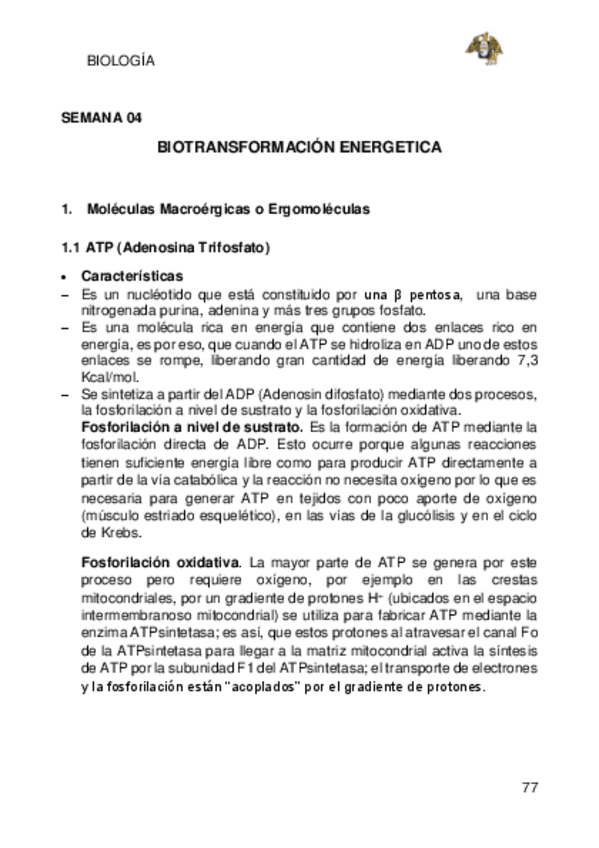 BIOLOGÍA

SEMANA 04

BIOTRANSFORMACIÓN ENERGETICA

1. Moléculas Macroérgicas o Ergomoléculas

1.1 ATP (Adenosina Trifosfato)

• Características
– Es un nucléotido que está constituido por una β pentosa, una base nitrogenada purina, adenina y más tres grupos fosfato.
– Es una molécula rica en energía que contiene dos enlaces rico en energía, es por eso, que cuando el ATP se hidroliza en ADP uno de estos enlaces se rompe, liberando gran cantidad de energía liberando 7,3 Kcal/mol.
– Se sintetiza a partir del ADP (Adenosin difosfato) mediante dos procesos, la fosforilación a nivel de sustrato y la fosforilación oxidativa.
Fosforilación a nivel de sustrato. Es la formación de ATP mediante la fosforilación directa de ADP. Esto ocurre porque algunas reacciones tienen suficiente energía libre como para producir ATP directamente a partir de la vía catabólica y la reacción no necesita oxígeno por lo que es necesaria para generar ATP en tejidos con poco aporte de oxígeno (músculo estriado esquelético), en las vías de la glucólisis y en el ciclo de Krebs.

Fosforilación oxidativa. La mayor parte de ATP se genera por este proceso pero requiere oxígeno, por ejemplo en las crestas mitocondriales, por un gradiente de protones $H^+$ (ubicados en el espacio intermembranoso mitocondrial) se utiliza para fabricar ATP mediante la enzima ATPsintetasa; es asi, que estos protones al atravesar el canal Fo de la ATPsintetasa para llegar a la matriz mitocondrial activa la síntesis de ATP por la subunidad F1 del ATPsintetasa; el transporte de electrones y la fosforilación están "acoplados" por el gradiente de protones.

77